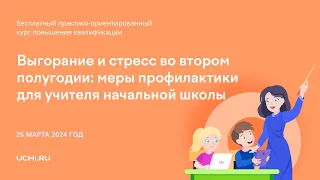 бесплатный практико-ориентированный курс повышения квалификации

Выгорание и стресс во втором полугодии: меры профилактики для учителя начальной школы

26 МАРТА 2024 ГОД

UCHI.RU